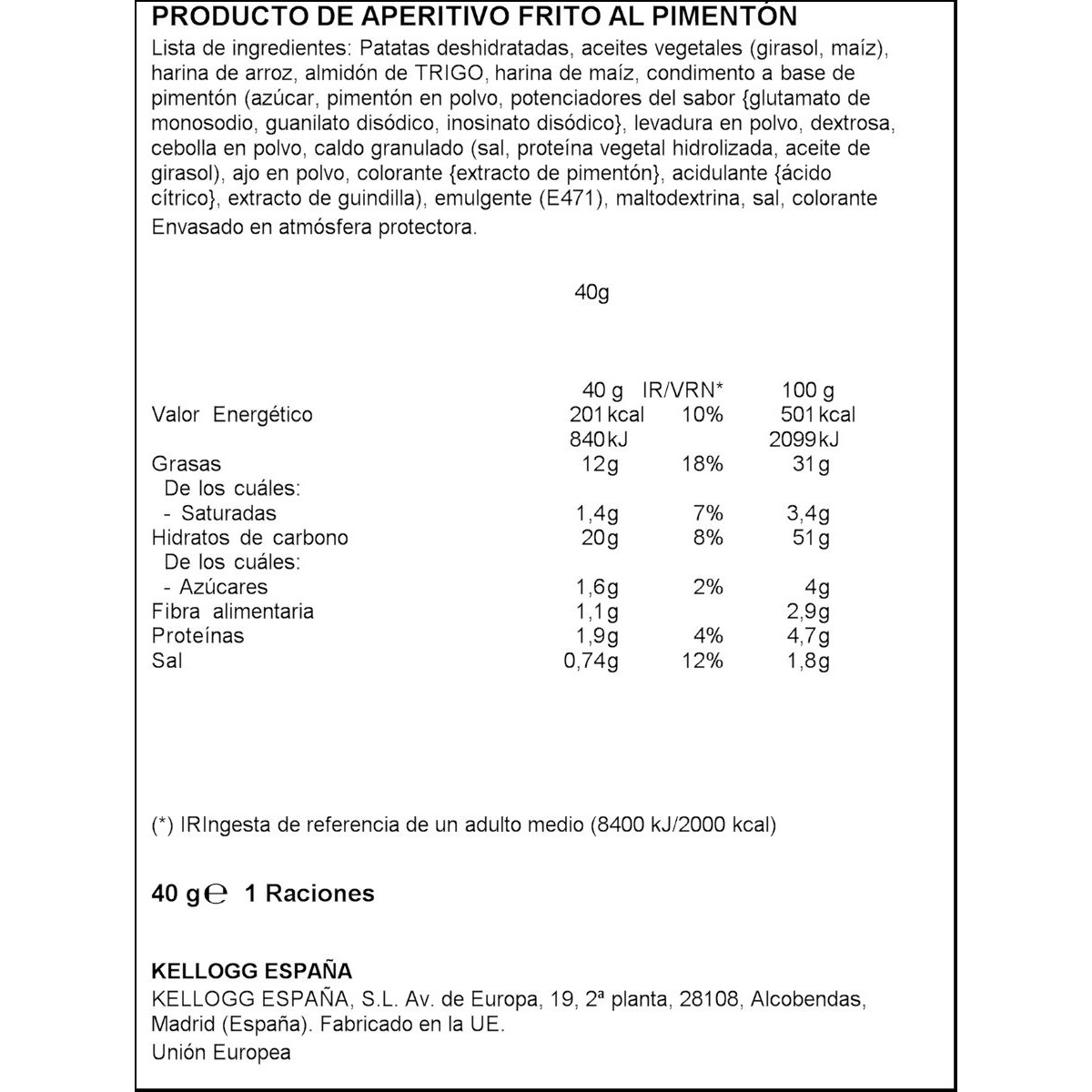 PRODUCTO DE APERITIVO FRITO AL PIMENTÓN

Lista de ingredientes: Patatas deshidratadas, aceites vegetales (girasol, maíz), harina de arroz, almidón de TRIGO, harina de maíz, condimento a base de pimentón (azúcar, pimentón en polvo, potenciadores del sabor {glutamato de monosodio, guanilato disódico, inosinato disódico}, levadura en polvo, dextrosa, cebolla en polvo, caldo granulado (sal, proteína vegetal hidrolizada, aceite de girasol), ajo en polvo, colorante {extracto de pimentón}, acidulante {ácido cítrico}, extracto de guindilla), emulgente (E471), maltodextrina, sal, colorante
Envasado en atmósfera protectora.

40g

| | 40 g | IR/VRN* | 100 g |
|---|---|---|---|
| Valor Energético | 201 kcal | 10% | 501 kcal |
| | 840 kJ | | 2099 kJ |
| Grasas | 12g | 18% | 31g |
| De los cuáles: | | | |
| - Saturadas | 1,4g | 7% | 3,4g |
| Hidratos de carbono | 20g | 8% | 51g |
| De los cuáles: | | | |
| - Azúcares | 1,6g | 2% | 4g |
| Fibra alimentaria | 1,1g | | 2,9g |
| Proteínas | 1,9g | 4% | 4,7g |
| Sal | 0,74g | 12% | 1,8g |

(*) IRIngesta de referencia de un adulto medio (8400 kJ/2000 kcal)

40 g ℮ 1 Raciones

KELLOGG ESPAÑA
KELLOGG ESPAÑA, S.L. Av. de Europa, 19, 2ª planta, 28108, Alcobendas, Madrid (España). Fabricado en la UE.
Unión Europea